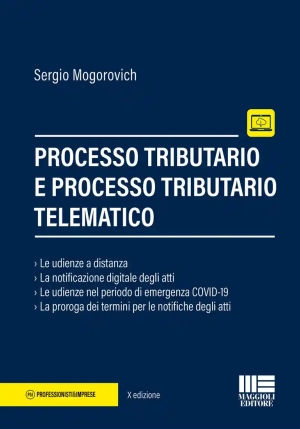 Sergio Mogorovich

PROCESSO TRIBUTARIO E PROCESSO TRIBUTARIO TELEMATICO

› Le udienze a distanza
› La notificazione digitale degli atti
› Le udienze nel periodo di emergenza COVID-19
› La proroga dei termini per le notifiche degli atti

P&I PROFESSIONISTI&IMPRESE

X edizione

MAGGIOLI EDITORE